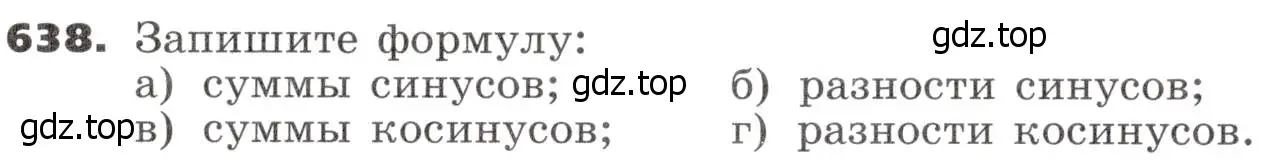 638. Запишите формулу: gdz.top

а) суммы синусов; gdz.top б) разности синусов;

gdz.top в) суммы косинусов; г) разности косинусов.